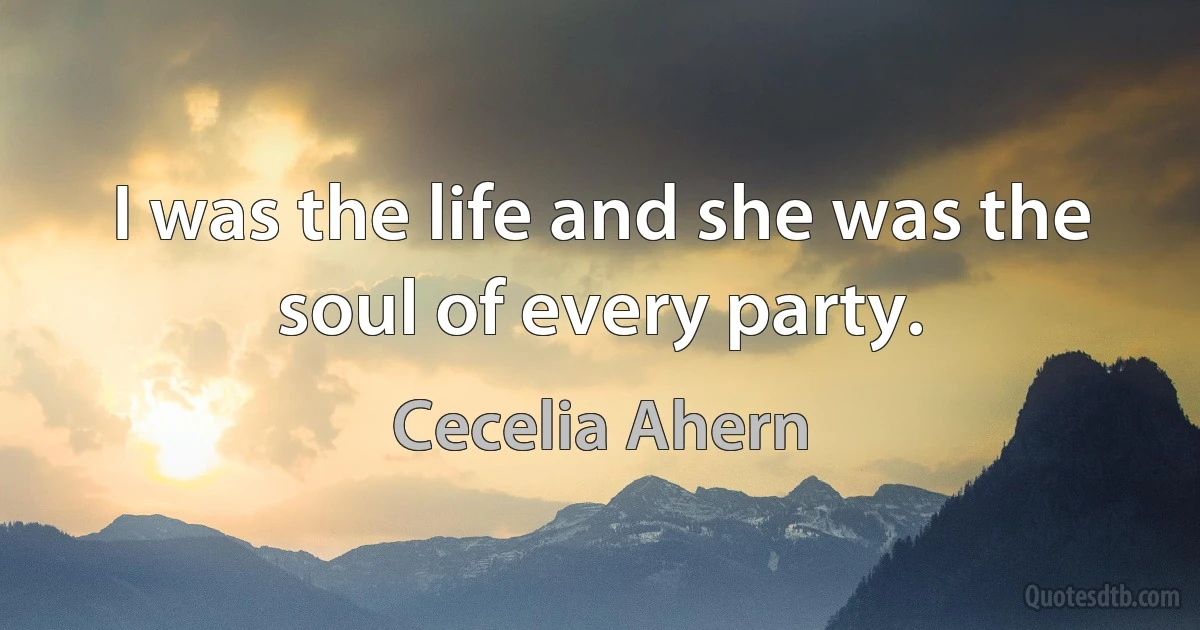 I was the life and she was the soul of every party.

Cecelia Ahern

Quotesdtb.com